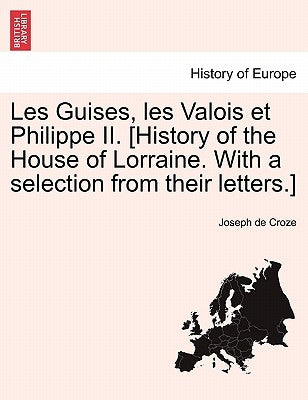 BRITISH LIBRARY

History of Europe

Les Guises, les Valois et Philippe II. [History of the House of Lorraine. With a selection from their letters.]

Joseph de Croze